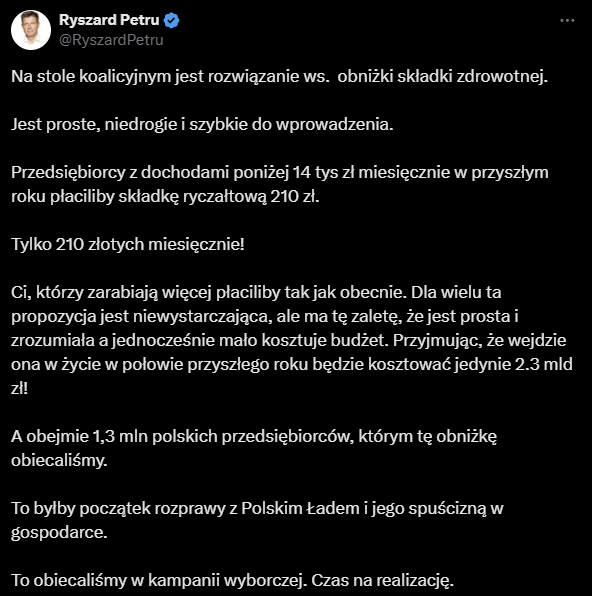 Ryszard Petru
@RyszardPetru

Na stole koalicyjnym jest rozwiązanie ws.  obniżki składki zdrowotnej.

Jest proste, niedrogie i szybkie do wprowadzenia.

Przedsiębiorcy z dochodami poniżej 14 tys zł miesięcznie w przyszłym roku płaciliby składkę ryczałtową 210 zł.

Tylko 210 złotych miesięcznie!

Ci, którzy zarabiają więcej płaciliby tak jak obecnie. Dla wielu ta propozycja jest niewystarczająca, ale ma tę zaletę, że jest prosta i zrozumiała a jednocześnie mało kosztuje budżet. Przyjmując, że wejdzie ona w życie w połowie przyszłego roku będzie kosztować jedynie 2.3 mld zł!

A obejmie 1,3 mln polskich przedsiębiorców, którym tę obniżkę obiecaliśmy.

To byłby początek rozprawy z Polskim Ładem i jego spuścizną w gospodarce.

To obiecaliśmy w kampanii wyborczej. Czas na realizację.